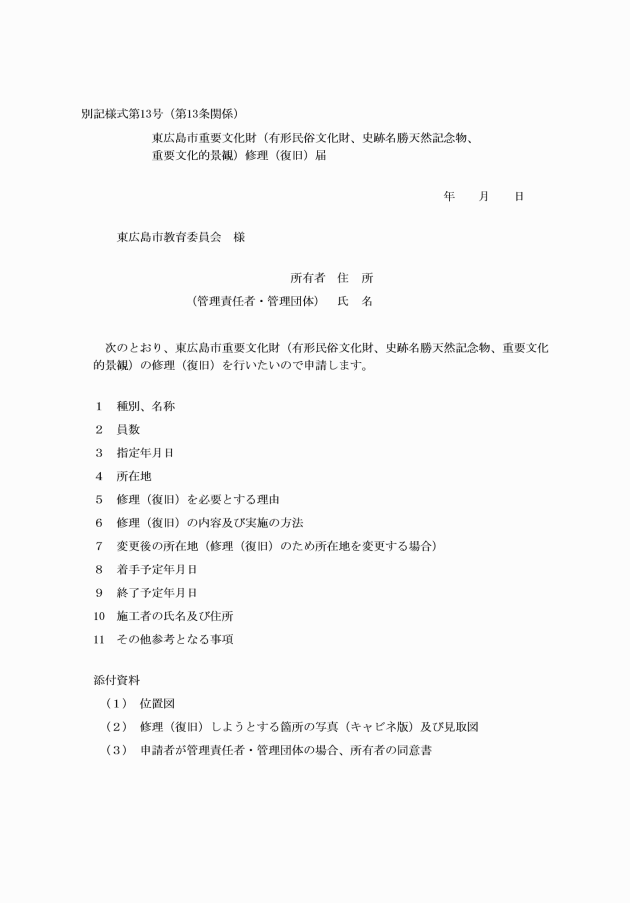 別記様式第13号（第13条関係）

東広島市重要文化財（有形民俗文化財、史跡名勝天然記念物、重要文化的景観）修理（復旧）届

年　月　日

東広島市教育委員会　様

所有者　住　所

（管理責任者・管理団体）　氏　名

次のとおり、東広島市重要文化財（有形民俗文化財、史跡名勝天然記念物、重要文化的景観）の修理（復旧）を行いたいので申請します。

1　種別、名称

2　員数

3　指定年月日

4　所在地

5　修理（復旧）を必要とする理由

6　修理（復旧）の内容及び実施の方法

7　変更後の所在地（修理（復旧）のため所在地を変更する場合）

8　着手予定年月日

9　終了予定年月日

10　施工者の氏名及び住所

11　その他参考となる事項

添付資料

（1）　位置図

（2）　修理（復旧）しようとする箇所の写真（キャビネ版）及び見取図

（3）　申請者が管理責任者・管理団体の場合、所有者の同意書